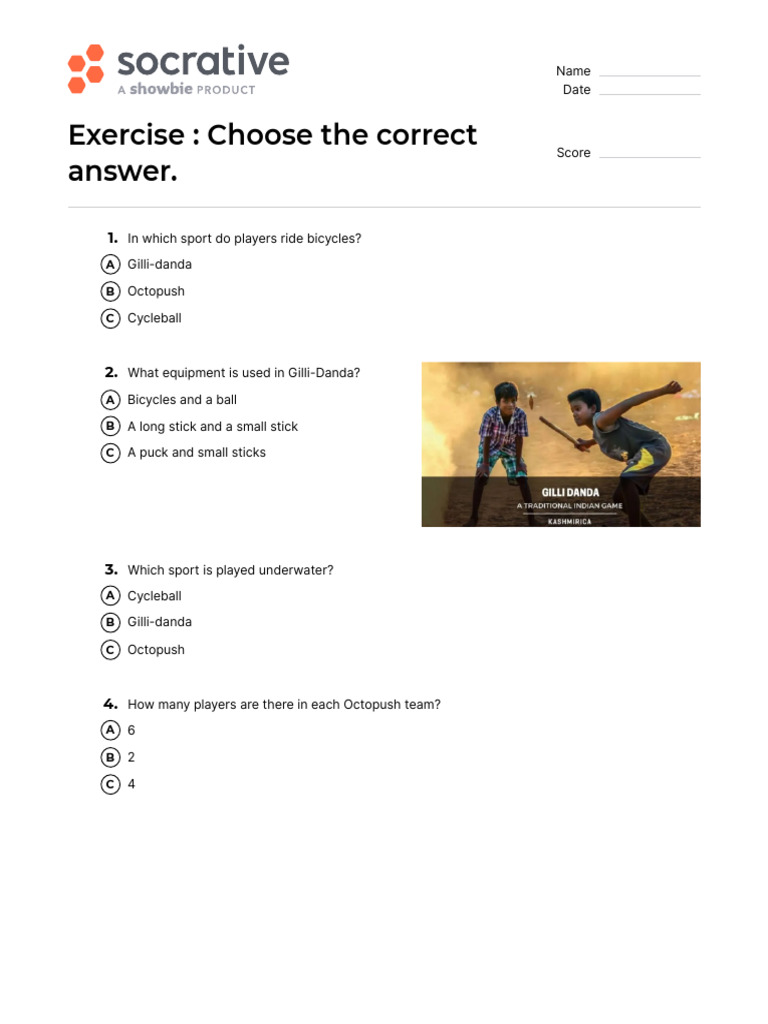 socrative
A showbie PRODUCT

Name
Date

Exercise : Choose the correct answer.

Score

1. In which sport do players ride bicycles?
A Gilli-danda
B Octopush
C Cycleball

2. What equipment is used in Gilli-Danda?
A Bicycles and a ball
B A long stick and a small stick
C A puck and small sticks

GILLI DANDA
A TRADITIONAL INDIAN GAME
KASHMIRICA

3. Which sport is played underwater?
A Cycleball
B Gilli-danda
C Octopush

4. How many players are there in each Octopush team?
A 6
B 2
C 4